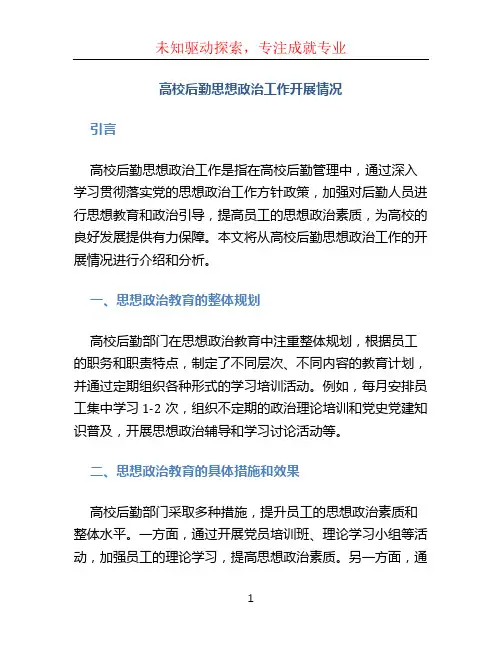 未知驱动探索，专注成就专业

高校后勤思想政治工作开展情况

引言

高校后勤思想政治工作是指在高校后勤管理中，通过深入学习贯彻落实党的思想政治工作方针政策，加强对后勤人员进行思想教育和政治引导，提高员工的思想政治素质，为高校的良好发展提供有力保障。本文将从高校后勤思想政治工作的开展情况进行介绍和分析。

一、思想政治教育的整体规划

高校后勤部门在思想政治教育中注重整体规划，根据员工的职务和职责特点，制定了不同层次、不同内容的教育计划，并通过定期组织各种形式的学习培训活动。例如，每月安排员工集中学习 1-2 次，组织不定期的政治理论培训和党史党建知识普及，开展思想政治辅导和学习讨论活动等。

二、思想政治教育的具体措施和效果

高校后勤部门采取多种措施，提升员工的思想政治素质和整体水平。一方面，通过开展党员培训班、理论学习小组等活动，加强员工的理论学习，提高思想政治素质。另一方面，通

1